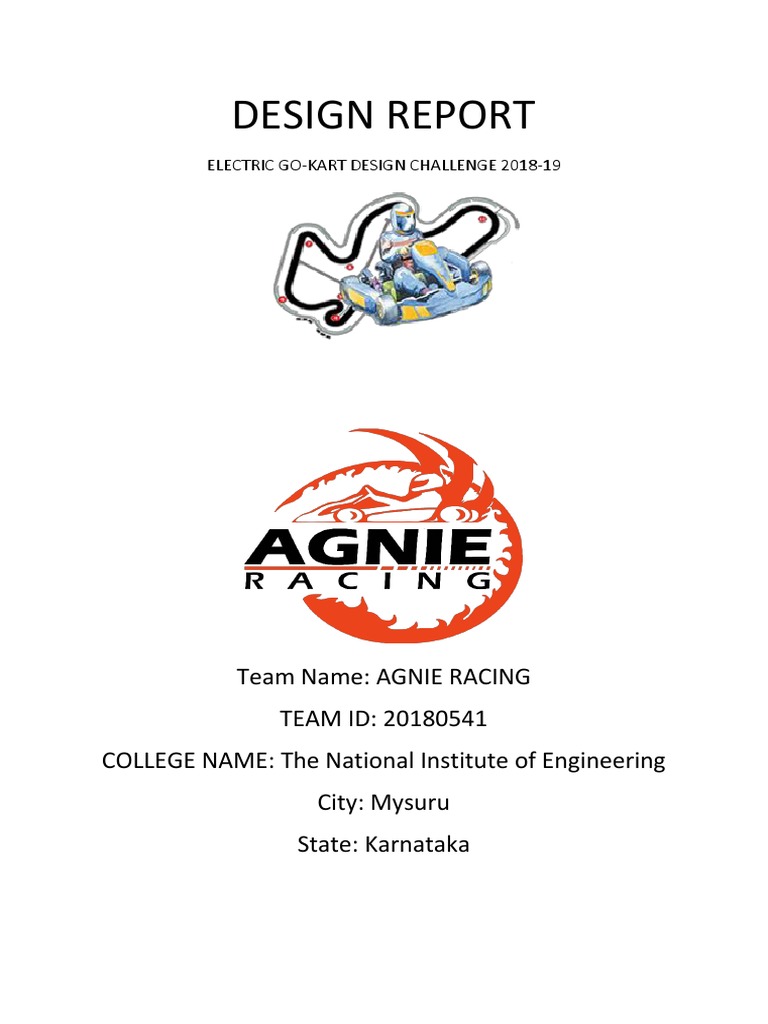 DESIGN REPORT

ELECTRIC GO-KART DESIGN CHALLENGE 2018-19

AGNIE
RACING

Team Name: AGNIE RACING

TEAM ID: 20180541

COLLEGE NAME: The National Institute of Engineering

City: Mysuru

State: Karnataka